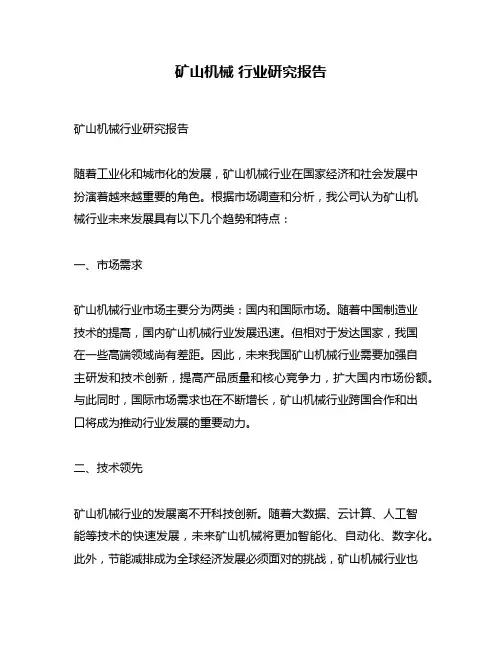 矿山机械 行业研究报告

矿山机械行业研究报告

随着工业化和城市化的发展，矿山机械行业在国家经济和社会发展中扮演着越来越重要的角色。根据市场调查和分析，我公司认为矿山机械行业未来发展具有以下几个趋势和特点：

一、市场需求

矿山机械行业市场主要分为两类：国内和国际市场。随着中国制造业技术的提高，国内矿山机械行业发展迅速。但相对于发达国家，我国在一些高端领域尚有差距。因此，未来我国矿山机械行业需要加强自主研发和技术创新，提高产品质量和核心竞争力，扩大国内市场份额。与此同时，国际市场需求也在不断增长，矿山机械行业跨国合作和出口将成为推动行业发展的重要动力。

二、技术领先

矿山机械行业的发展离不开科技创新。随着大数据、云计算、人工智能等技术的快速发展，未来矿山机械将更加智能化、自动化、数字化。此外，节能减排成为全球经济发展必须面对的挑战，矿山机械行业也